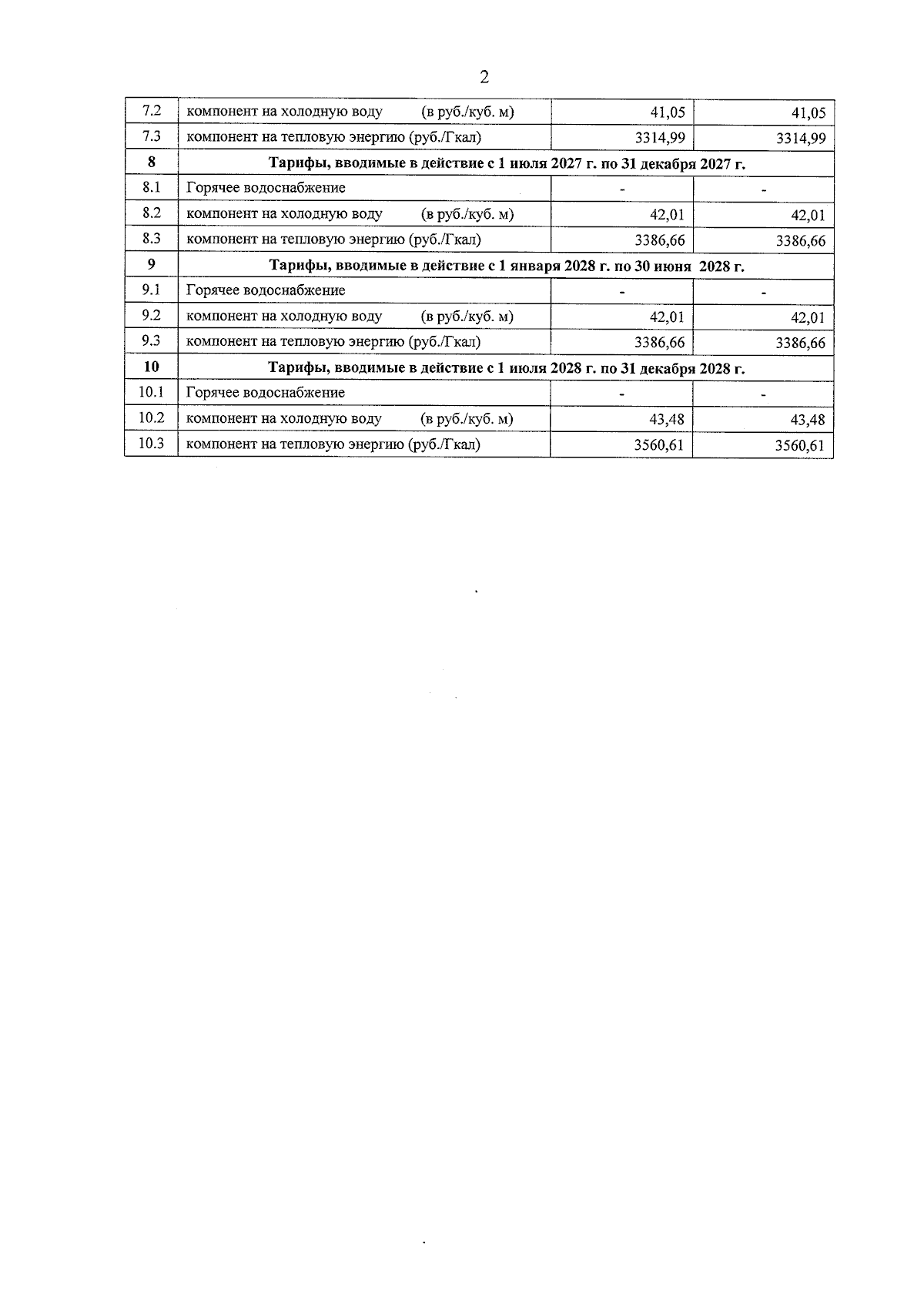 2

| 7.2 | компонент на холодную воду (в руб./куб. м) | 41,05 | 41,05 |
|---|---|---|---|
| 7.3 | компонент на тепловую энергию (руб./Гкал) | 3314,99 | 3314,99 |
| **8** | **Тарифы, вводимые в действие с 1 июля 2027 г. по 31 декабря 2027 г.** | | |
| 8.1 | Горячее водоснабжение | - | - |
| 8.2 | компонент на холодную воду (в руб./куб. м) | 42,01 | 42,01 |
| 8.3 | компонент на тепловую энергию (руб./Гкал) | 3386,66 | 3386,66 |
| **9** | **Тарифы, вводимые в действие с 1 января 2028 г. по 30 июня 2028 г.** | | |
| 9.1 | Горячее водоснабжение | - | - |
| 9.2 | компонент на холодную воду (в руб./куб. м) | 42,01 | 42,01 |
| 9.3 | компонент на тепловую энергию (руб./Гкал) | 3386,66 | 3386,66 |
| **10** | **Тарифы, вводимые в действие с 1 июля 2028 г. по 31 декабря 2028 г.** | | |
| 10.1 | Горячее водоснабжение | - | - |
| 10.2 | компонент на холодную воду (в руб./куб. м) | 43,48 | 43,48 |
| 10.3 | компонент на тепловую энергию (руб./Гкал) | 3560,61 | 3560,61 |